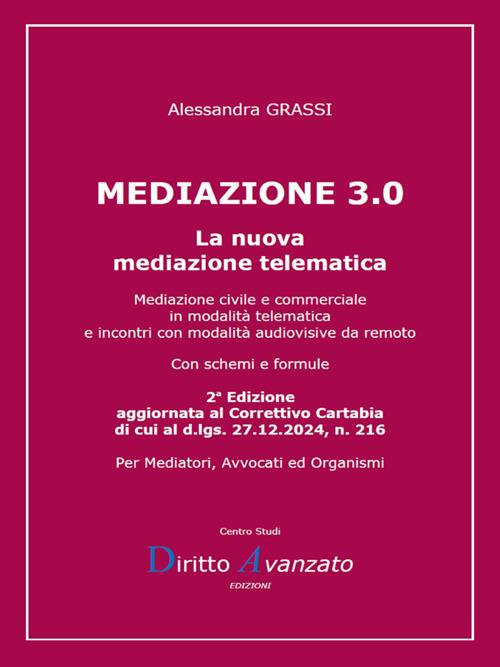 Alessandra GRASSI

MEDIAZIONE 3.0

La nuova mediazione telematica

Mediazione civile e commerciale in modalità telematica e incontri con modalità audiovisive da remoto

Con schemi e formule

2ª Edizione aggiornata al Correttivo Cartabia di cui al d.lgs. 27.12.2024, n. 216

Per Mediatori, Avvocati ed Organismi

Centro Studi

Diritto Avanzato

EDIZIONI